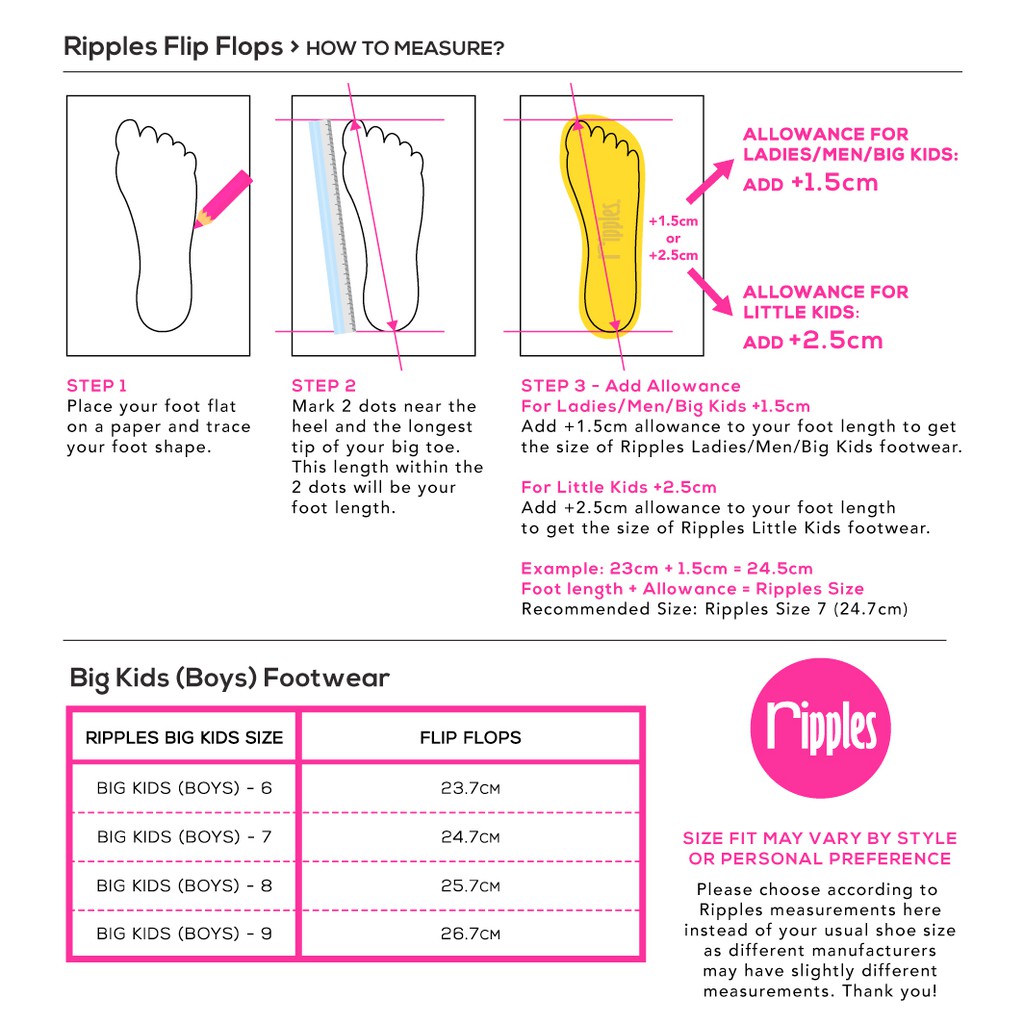 Ripples Flip Flops > HOW TO MEASURE?

ripples

+1.5cm or +2.5cm

ALLOWANCE FOR LADIES/MEN/BIG KIDS: ADD +1.5cm

ALLOWANCE FOR LITTLE KIDS: ADD +2.5cm

STEP 1
Place your foot flat on a paper and trace your foot shape.

STEP 2
Mark 2 dots near the heel and the longest tip of your big toe. This length within the 2 dots will be your foot length.

STEP 3 - Add Allowance
For Ladies/Men/Big Kids +1.5cm
Add +1.5cm allowance to your foot length to get the size of Ripples Ladies/Men/Big Kids footwear.

For Little Kids +2.5cm
Add +2.5cm allowance to your foot length to get the size of Ripples Little Kids footwear.

Example: 23cm + 1.5cm = 24.5cm
Foot length + Allowance = Ripples Size
Recommended Size: Ripples Size 7 (24.7cm)

Big Kids (Boys) Footwear

| RIPPLES BIG KIDS SIZE | FLIP FLOPS |
|---|---|
| BIG KIDS (BOYS) - 6 | 23.7CM |
| BIG KIDS (BOYS) - 7 | 24.7CM |
| BIG KIDS (BOYS) - 8 | 25.7CM |
| BIG KIDS (BOYS) - 9 | 26.7CM |

ripples

SIZE FIT MAY VARY BY STYLE OR PERSONAL PREFERENCE

Please choose according to Ripples measurements here instead of your usual shoe size as different manufacturers may have slightly different measurements. Thank you!